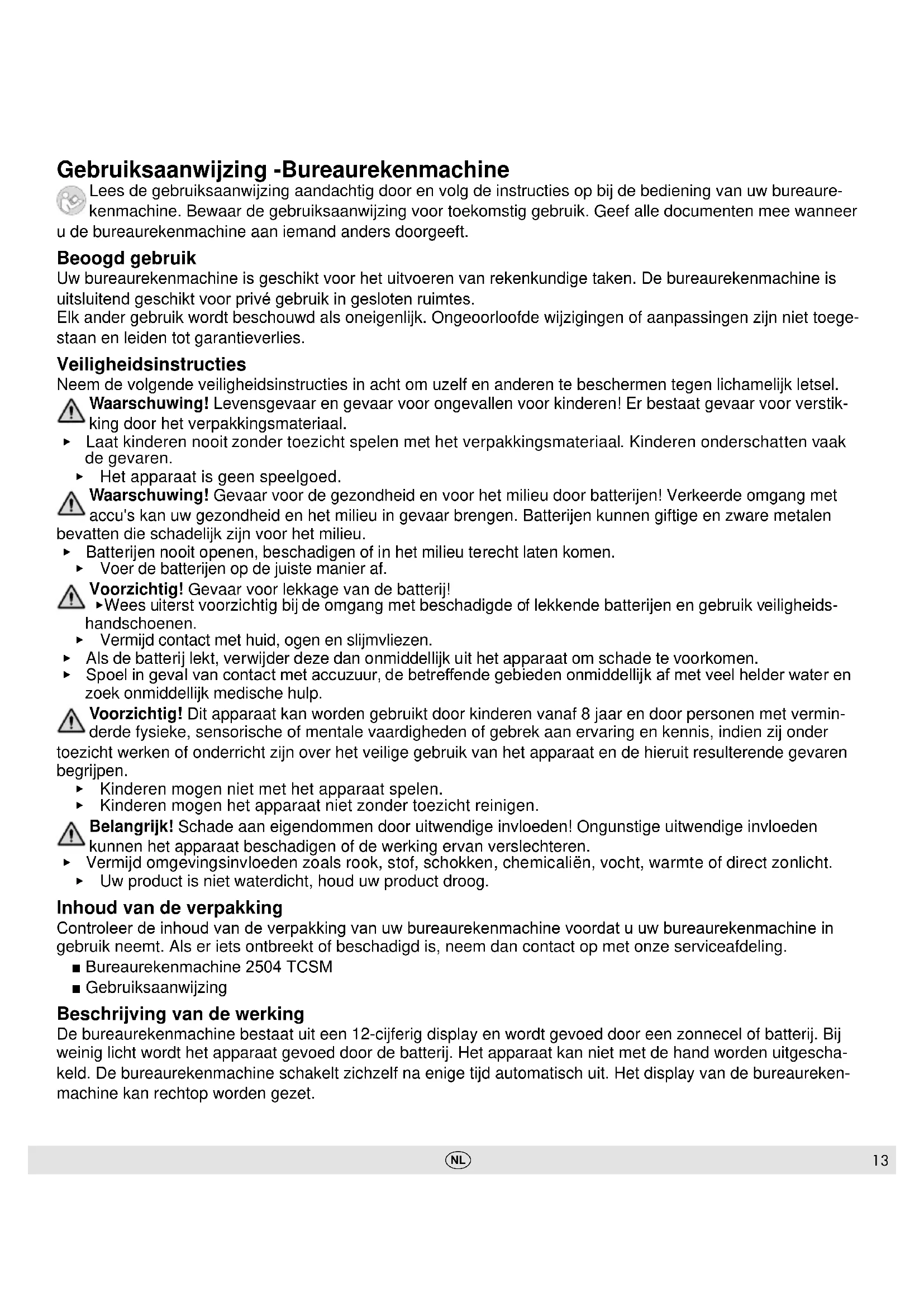 Gebruiksaanwijzing -Bureaurekenmachine

Lees de gebruiksaanwijzing aandachtig door en volg de instructies op bij de bediening van uw bureaurekenmachine. Bewaar de gebruiksaanwijzing voor toekomstig gebruik. Geef alle documenten mee wanneer u de bureaurekenmachine aan iemand anders doorgeeft.

Beoogd gebruik

Uw bureaurekenmachine is geschikt voor het uitvoeren van rekenkundige taken. De bureaurekenmachine is uitsluitend geschikt voor privé gebruik in gesloten ruimtes.
Elk ander gebruik wordt beschouwd als oneigenlijk. Ongeoorloofde wijzigingen of aanpassingen zijn niet toegestaan en leiden tot garantieverlies.

Veiligheidsinstructies

Neem de volgende veiligheidsinstructies in acht om uzelf en anderen te beschermen tegen lichamelijk letsel.

Waarschuwing! Levensgevaar en gevaar voor ongevallen voor kinderen! Er bestaat gevaar voor verstikking door het verpakkingsmateriaal.
▸ Laat kinderen nooit zonder toezicht spelen met het verpakkingsmateriaal. Kinderen onderschatten vaak de gevaren.
▸ Het apparaat is geen speelgoed.

Waarschuwing! Gevaar voor de gezondheid en voor het milieu door batterijen! Verkeerde omgang met accu's kan uw gezondheid en het milieu in gevaar brengen. Batterijen kunnen giftige en zware metalen bevatten die schadelijk zijn voor het milieu.
▸ Batterijen nooit openen, beschadigen of in het milieu terecht laten komen.
▸ Voer de batterijen op de juiste manier af.

Voorzichtig! Gevaar voor lekkage van de batterij!
▸Wees uiterst voorzichtig bij de omgang met beschadigde of lekkende batterijen en gebruik veiligheidshandschoenen.
▸ Vermijd contact met huid, ogen en slijmvliezen.
▸ Als de batterij lekt, verwijder deze dan onmiddellijk uit het apparaat om schade te voorkomen.
▸ Spoel in geval van contact met accuzuur, de betreffende gebieden onmiddellijk af met veel helder water en zoek onmiddellijk medische hulp.

Voorzichtig! Dit apparaat kan worden gebruikt door kinderen vanaf 8 jaar en door personen met verminderde fysieke, sensorische of mentale vaardigheden of gebrek aan ervaring en kennis, indien zij onder toezicht werken of onderricht zijn over het veilige gebruik van het apparaat en de hieruit resulterende gevaren begrijpen.
▸ Kinderen mogen niet met het apparaat spelen.
▸ Kinderen mogen het apparaat niet zonder toezicht reinigen.

Belangrijk! Schade aan eigendommen door uitwendige invloeden! Ongunstige uitwendige invloeden kunnen het apparaat beschadigen of de werking ervan verslechteren.
▸ Vermijd omgevingsinvloeden zoals rook, stof, schokken, chemicaliën, vocht, warmte of direct zonlicht.
▸ Uw product is niet waterdicht, houd uw product droog.

Inhoud van de verpakking

Controleer de inhoud van de verpakking van uw bureaurekenmachine voordat u uw bureaurekenmachine in gebruik neemt. Als er iets ontbreekt of beschadigd is, neem dan contact op met onze serviceafdeling.
■ Bureaurekenmachine 2504 TCSM
■ Gebruiksaanwijzing

Beschrijving van de werking

De bureaurekenmachine bestaat uit een 12-cijferig display en wordt gevoed door een zonnecel of batterij. Bij weinig licht wordt het apparaat gevoed door de batterij. Het apparaat kan niet met de hand worden uitgeschakeld. De bureaurekenmachine schakelt zichzelf na enige tijd automatisch uit. Het display van de bureaurekenmachine kan rechtop worden gezet.

NL

13